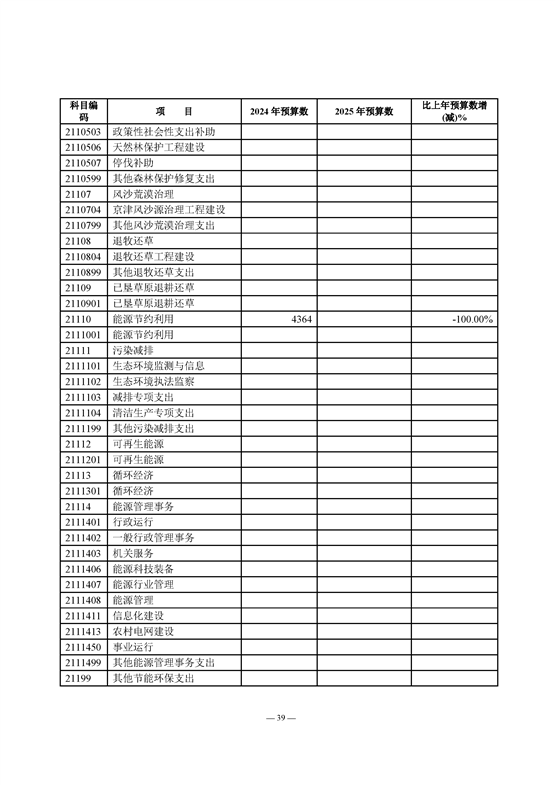 | 科目编码 | 项　　目 | 2024年预算数 | 2025年预算数 | 比上年预算数增(减)% |
|---|---|---|---|---|
| 2110503 | 政策性社会性支出补助 | | | |
| 2110506 | 天然林保护工程建设 | | | |
| 2110507 | 停伐补助 | | | |
| 2110599 | 其他森林保护修复支出 | | | |
| 21107 | 风沙荒漠治理 | | | |
| 2110704 | 京津风沙源治理工程建设 | | | |
| 2110799 | 其他风沙荒漠治理支出 | | | |
| 21108 | 退牧还草 | | | |
| 2110804 | 退牧还草工程建设 | | | |
| 2110899 | 其他退牧还草支出 | | | |
| 21109 | 已垦草原退耕还草 | | | |
| 2110901 | 已垦草原退耕还草 | | | |
| 21110 | 能源节约利用 | 4364 | | -100.00% |
| 2111001 | 能源节约利用 | | | |
| 21111 | 污染减排 | | | |
| 2111101 | 生态环境监测与信息 | | | |
| 2111102 | 生态环境执法监察 | | | |
| 2111103 | 减排专项支出 | | | |
| 2111104 | 清洁生产专项支出 | | | |
| 2111199 | 其他污染减排支出 | | | |
| 21112 | 可再生能源 | | | |
| 2111201 | 可再生能源 | | | |
| 21113 | 循环经济 | | | |
| 2111301 | 循环经济 | | | |
| 21114 | 能源管理事务 | | | |
| 2111401 | 行政运行 | | | |
| 2111402 | 一般行政管理事务 | | | |
| 2111403 | 机关服务 | | | |
| 2111406 | 能源科技装备 | | | |
| 2111407 | 能源行业管理 | | | |
| 2111408 | 能源管理 | | | |
| 2111411 | 信息化建设 | | | |
| 2111413 | 农村电网建设 | | | |
| 2111450 | 事业运行 | | | |
| 2111499 | 其他能源管理事务支出 | | | |
| 21199 | 其他节能环保支出 | | | |

— 39 —